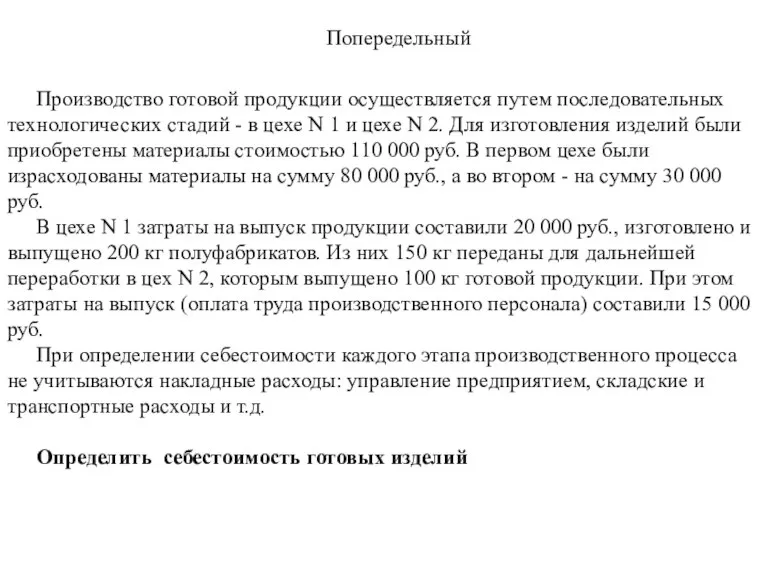 Попередельный

Производство готовой продукции осуществляется путем последовательных технологических стадий - в цехе N 1 и цехе N 2. Для изготовления изделий были приобретены материалы стоимостью 110 000 руб. В первом цехе были израсходованы материалы на сумму 80 000 руб., а во втором - на сумму 30 000 руб.

В цехе N 1 затраты на выпуск продукции составили 20 000 руб., изготовлено и выпущено 200 кг полуфабрикатов. Из них 150 кг переданы для дальнейшей переработки в цех N 2, которым выпущено 100 кг готовой продукции. При этом затраты на выпуск (оплата труда производственного персонала) составили 15 000 руб.

При определении себестоимости каждого этапа производственного процесса не учитываются накладные расходы: управление предприятием, складские и транспортные расходы и т.д.

Определить себестоимость готовых изделий